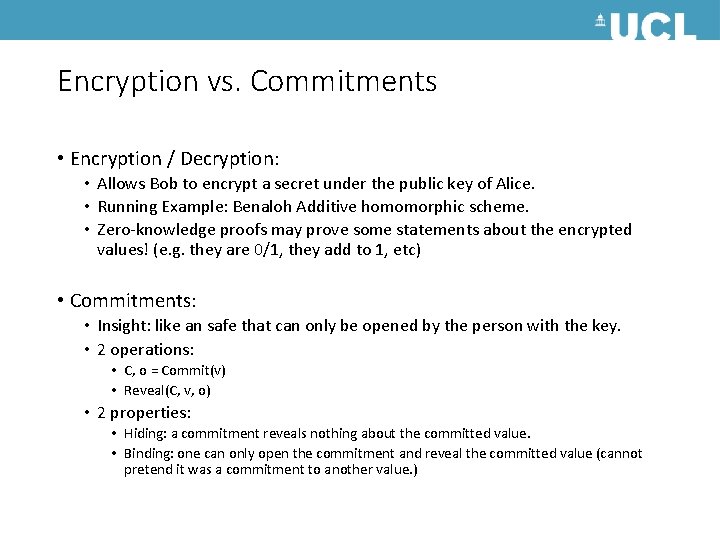 UCL

Encryption vs. Commitments

• Encryption / Decryption:
  • Allows Bob to encrypt a secret under the public key of Alice.
  • Running Example: Benaloh Additive homomorphic scheme.
  • Zero-knowledge proofs may prove some statements about the encrypted values! (e.g. they are 0/1, they add to 1, etc)

• Commitments:
  • Insight: like an safe that can only be opened by the person with the key.
  • 2 operations:
    • C, o = Commit(v)
    • Reveal(C, v, o)
  • 2 properties:
    • Hiding: a commitment reveals nothing about the committed value.
    • Binding: one can only open the commitment and reveal the committed value (cannot pretend it was a commitment to another value.)